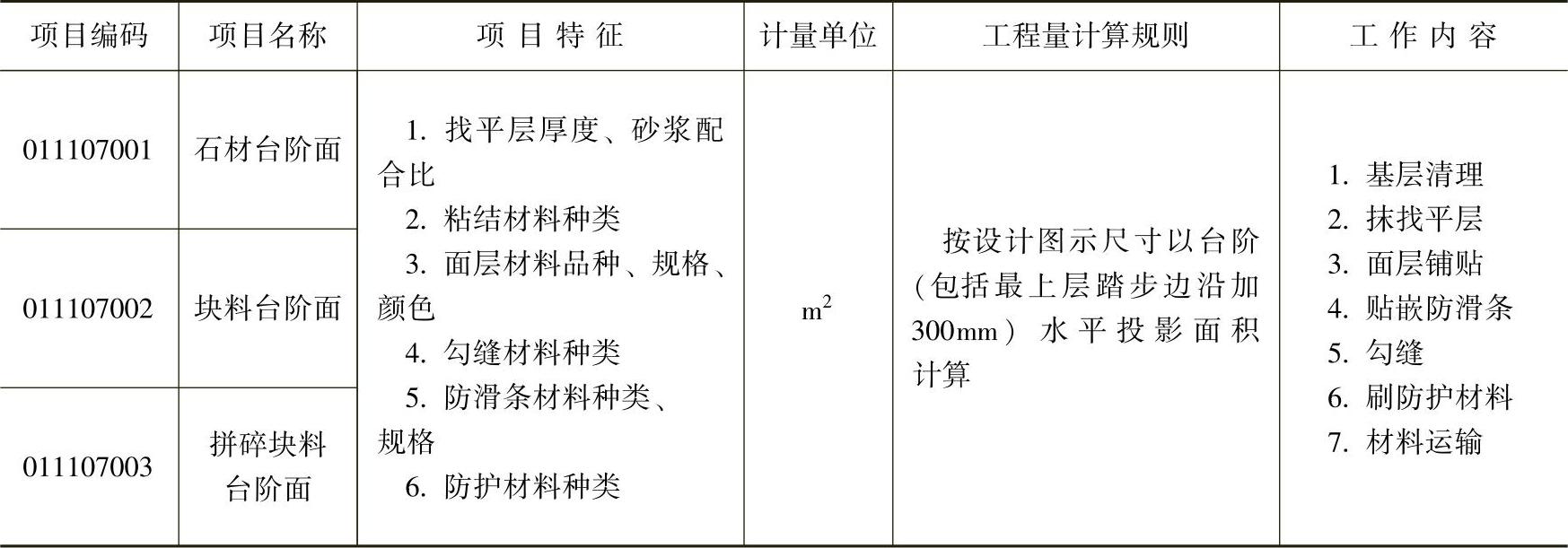 | 项目编码 | 项目名称 | 项目特征 | 计量单位 | 工程量计算规则 | 工作内容 |
|---|---|---|---|---|---|
| 011107001 | 石材台阶面 | 1.找平层厚度、砂浆配合比 2.粘结材料种类 3.面层材料品种、规格、颜色 4.勾缝材料种类 5.防滑条材料种类、规格 6.防护材料种类 | $m^2$ | 按设计图示尺寸以台阶(包括最上层踏步边沿加300mm)水平投影面积计算 | 1.基层清理 2.抹找平层 3.面层铺贴 4.贴嵌防滑条 5.勾缝 6.刷防护材料 7.材料运输 |
| 011107002 | 块料台阶面 | | | | |
| 011107003 | 拼碎块料台阶面 | | | | |